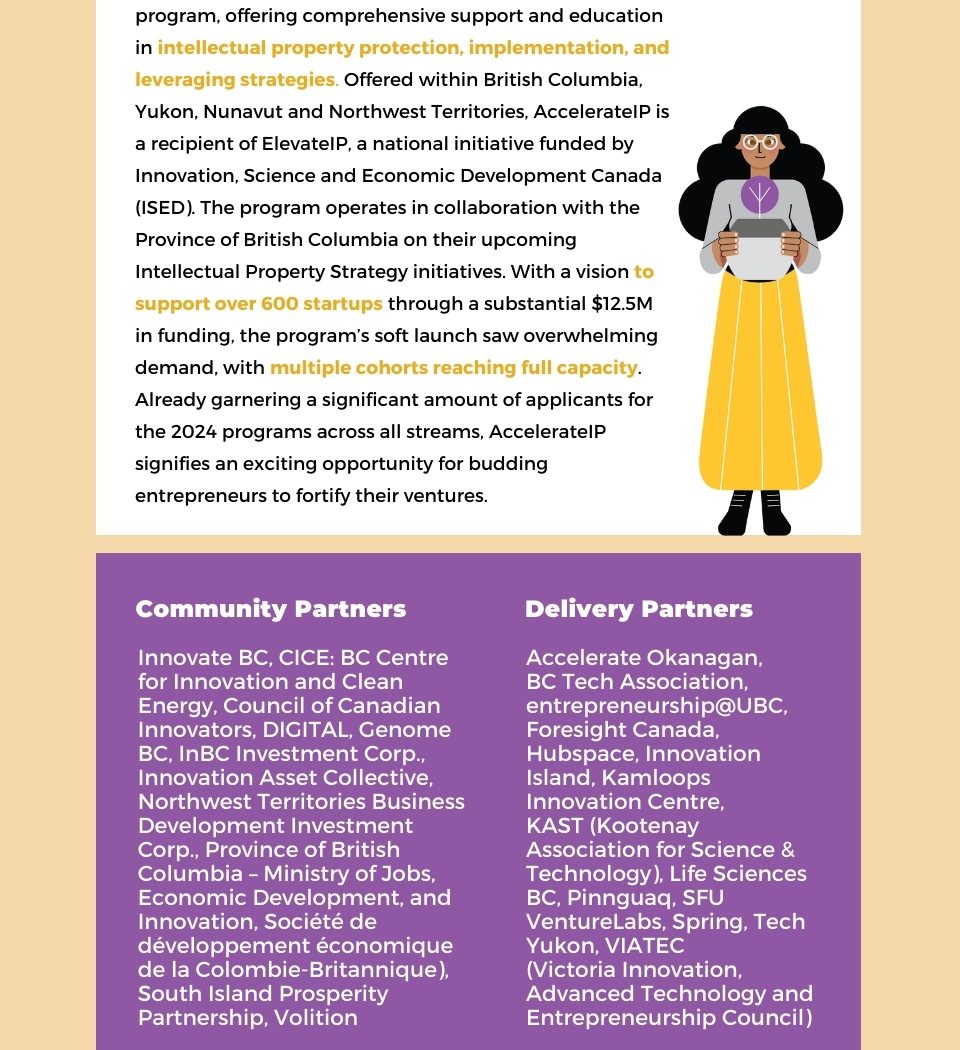 program, offering comprehensive support and education in intellectual property protection, implementation, and leveraging strategies. Offered within British Columbia, Yukon, Nunavut and Northwest Territories, AccelerateIP is a recipient of ElevateIP, a national initiative funded by Innovation, Science and Economic Development Canada (ISED). The program operates in collaboration with the Province of British Columbia on their upcoming Intellectual Property Strategy initiatives. With a vision to support over 600 startups through a substantial $12.5M in funding, the program's soft launch saw overwhelming demand, with multiple cohorts reaching full capacity. Already garnering a significant amount of applicants for the 2024 programs across all streams, AccelerateIP signifies an exciting opportunity for budding entrepreneurs to fortify their ventures.

Community Partners

Innovate BC, CICE: BC Centre for Innovation and Clean Energy, Council of Canadian Innovators, DIGITAL, Genome BC, InBC Investment Corp., Innovation Asset Collective, Northwest Territories Business Development Investment Corp., Province of British Columbia – Ministry of Jobs, Economic Development, and Innovation, Société de développement économique de la Colombie-Britannique), South Island Prosperity Partnership, Volition

Delivery Partners

Accelerate Okanagan, BC Tech Association, entrepreneurship@UBC, Foresight Canada, Hubspace, Innovation Island, Kamloops Innovation Centre, KAST (Kootenay Association for Science & Technology), Life Sciences BC, Pinnguaq, SFU VentureLabs, Spring, Tech Yukon, VIATEC (Victoria Innovation, Advanced Technology and Entrepreneurship Council)